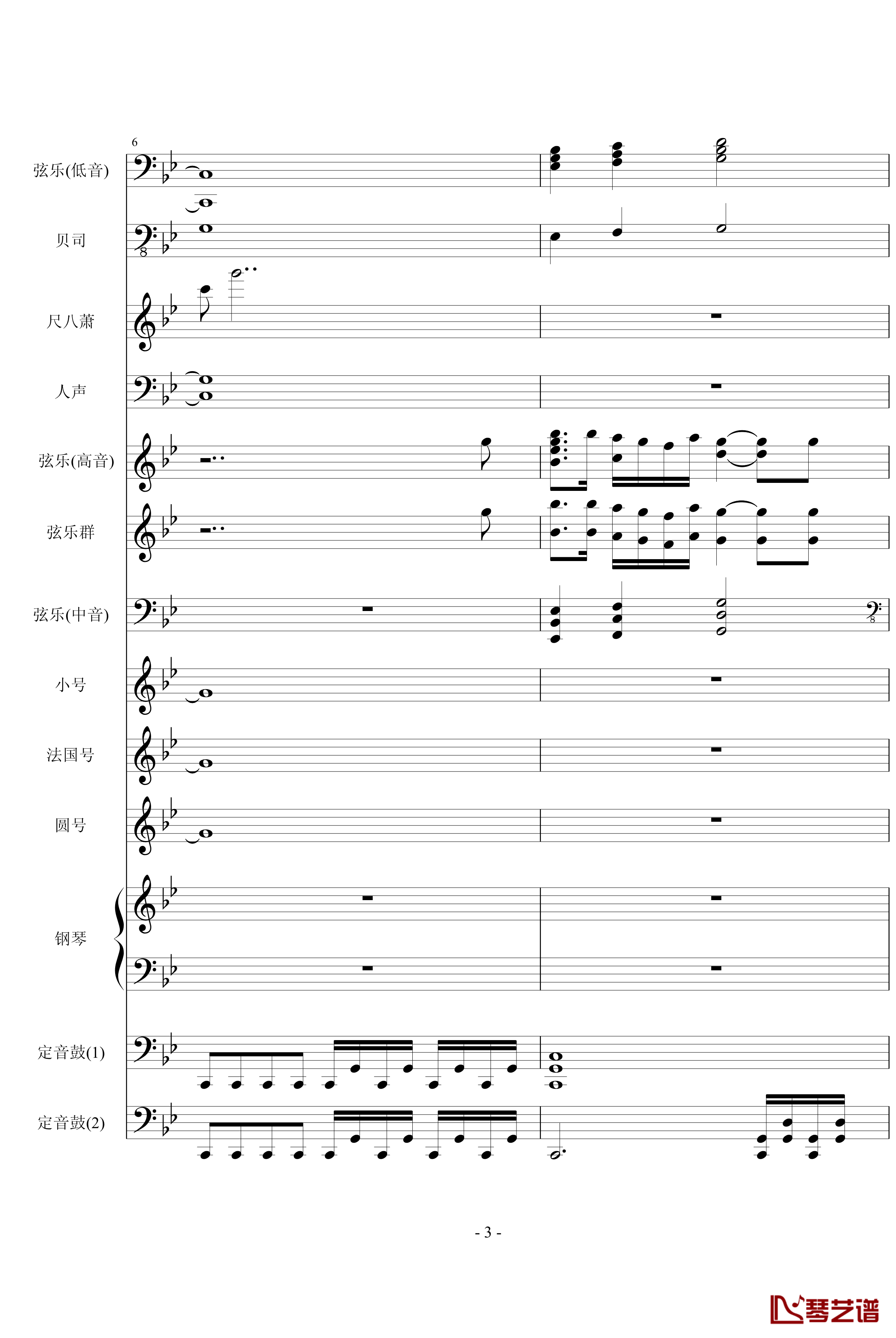 6

弦乐(低音)

贝司

尺八萧

人声

弦乐(高音)

弦乐群

弦乐(中音)

小号

法国号

圆号

钢琴

定音鼓(1)

定音鼓(2)

- 3 -

琴艺谱